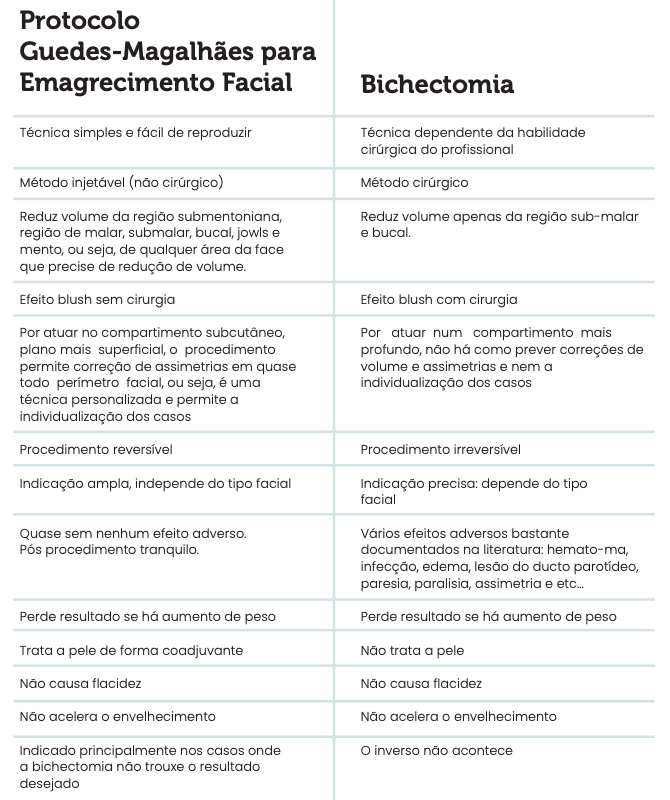 | Protocolo Guedes-Magalhães para Emagrecimento Facial | Bichectomia |
|---|---|
| Técnica simples e fácil de reproduzir | Técnica dependente da habilidade cirúrgica do profissional |
| Método injetável (não cirúrgico) | Método cirúrgico |
| Reduz volume da região submentoniana, região de malar, submalar, bucal, jowls e mento, ou seja, de qualquer área da face que precise de redução de volume. | Reduz volume apenas da região sub-malar e bucal. |
| Efeito blush sem cirurgia | Efeito blush com cirurgia |
| Por atuar no compartimento subcutâneo, plano mais superficial, o procedimento permite correção de assimetrias em quase todo perímetro facial, ou seja, é uma técnica personalizada e permite a individualização dos casos | Por atuar num compartimento mais profundo, não há como prever correções de volume e assimetrias e nem a individualização dos casos |
| Procedimento reversível | Procedimento irreversível |
| Indicação ampla, independe do tipo facial | Indicação precisa: depende do tipo facial |
| Quase sem nenhum efeito adverso. Pós procedimento tranquilo. | Vários efeitos adversos bastante documentados na literatura: hemato-ma, infecção, edema, lesão do ducto parotídeo, paresia, paralisia, assimetria e etc... |
| Perde resultado se há aumento de peso | Perde resultado se há aumento de peso |
| Trata a pele de forma coadjuvante | Não trata a pele |
| Não causa flacidez | Não causa flacidez |
| Não acelera o envelhecimento | Não acelera o envelhecimento |
| Indicado principalmente nos casos onde a bichectomia não trouxe o resultado desejado | O inverso não acontece |